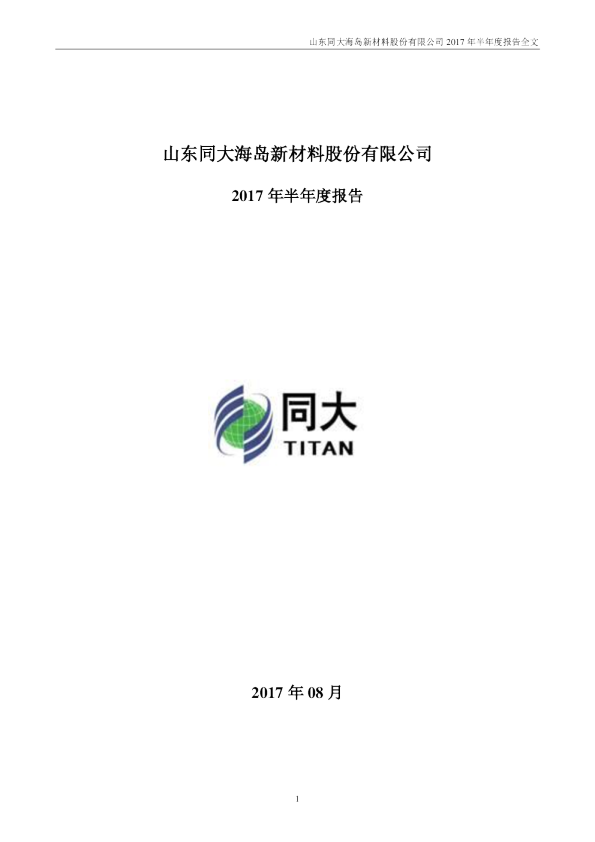 山东同大海岛新材料股份有限公司 2017 年半年度报告全文

山东同大海岛新材料股份有限公司

2017 年半年度报告

同大
TITAN

2017 年 08 月

1